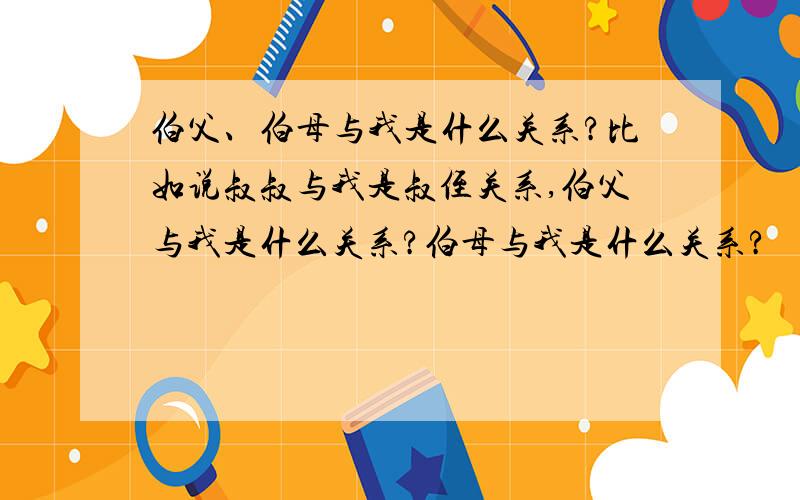 伯父、伯母与我是什么关系?比如说叔叔与我是叔侄关系,伯父与我是什么关系?伯母与我是什么关系?